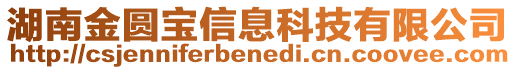 湖南金圆宝信息科技有限公司
http://csjenniferbenedi.cn.coovee.com